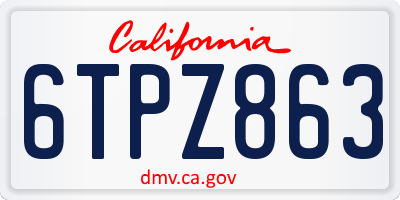 California

6TPZ863

dmv.ca.gov